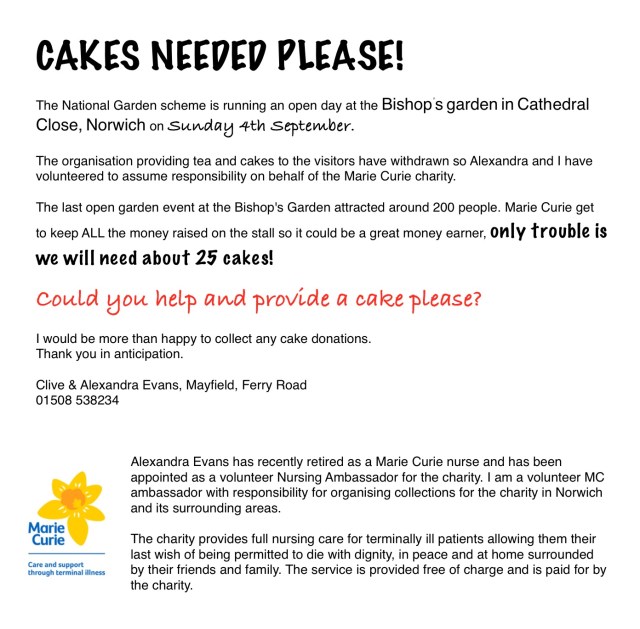 CAKES NEEDED PLEASE!

The National Garden scheme is running an open day at the Bishop's garden in Cathedral Close, Norwich on Sunday 4th September.

The organisation providing tea and cakes to the visitors have withdrawn so Alexandra and I have volunteered to assume responsibility on behalf of the Marie Curie charity.

The last open garden event at the Bishop's Garden attracted around 200 people. Marie Curie get to keep ALL the money raised on the stall so it could be a great money earner, only trouble is we will need about 25 cakes!

Could you help and provide a cake please?

I would be more than happy to collect any cake donations.
Thank you in anticipation.

Clive & Alexandra Evans, Mayfield, Ferry Road
01508 538234

Marie Curie
Care and support through terminal illness

Alexandra Evans has recently retired as a Marie Curie nurse and has been appointed as a volunteer Nursing Ambassador for the charity. I am a volunteer MC ambassador with responsibility for organising collections for the charity in Norwich and its surrounding areas.

The charity provides full nursing care for terminally ill patients allowing them their last wish of being permitted to die with dignity, in peace and at home surrounded by their friends and family. The service is provided free of charge and is paid for by the charity.